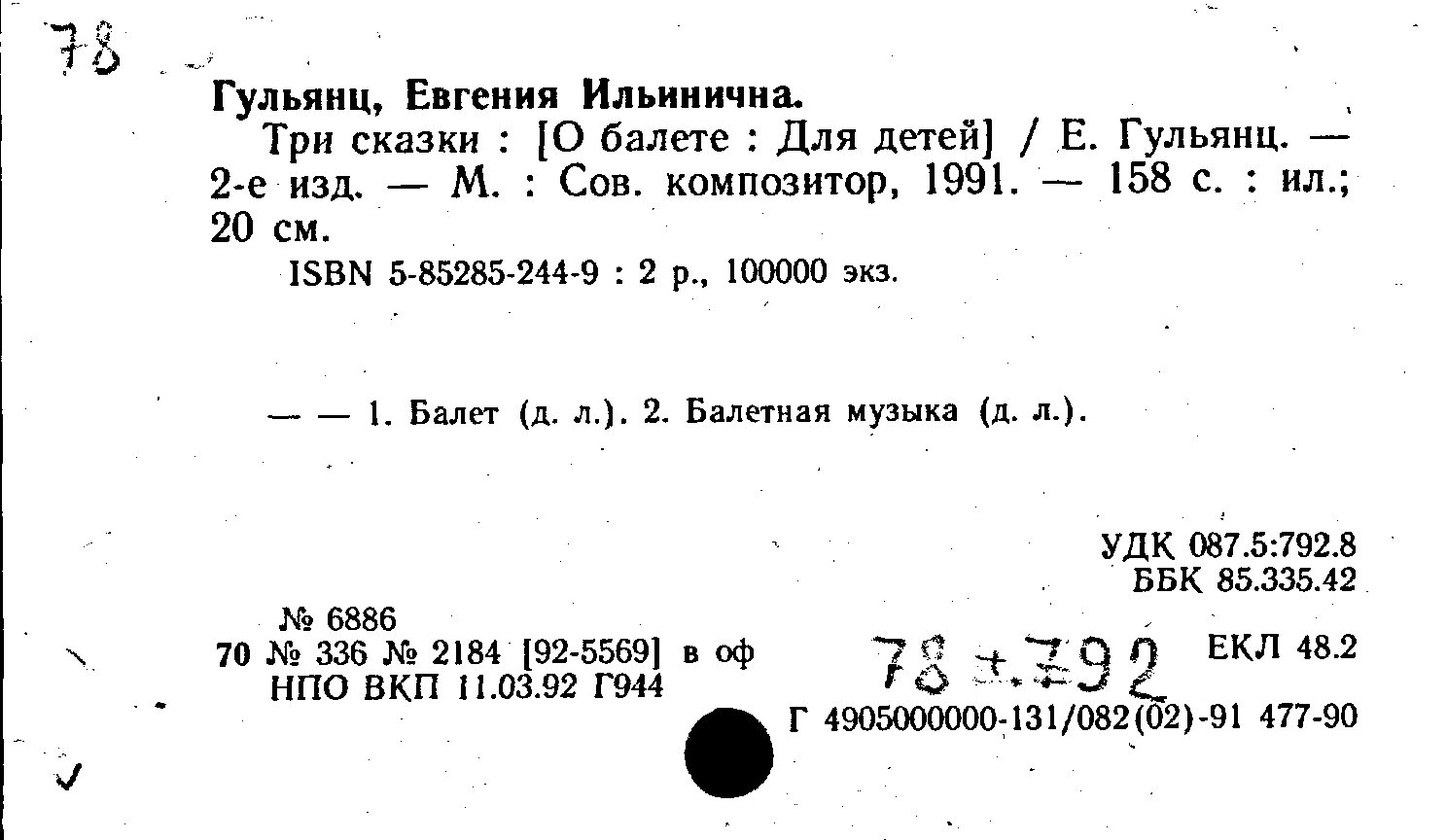 78

Гульянц, Евгения Ильинична.

Три сказки : [О балете : Для детей] / Е. Гульянц. — 2-е изд. — М. : Сов. композитор, 1991. — 158 с. : ил.; 20 см.

ISBN 5-85285-244-9 : 2 р., 100000 экз.

— — 1. Балет (д. л.). 2. Балетная музыка (д. л.).

УДК 087.5:792.8
ББК 85.335.42

№ 6886
70 № 336 № 2184 [92-5569] в оф
НПО ВКП 11.03.92 Г944

78 + 792

ЕКЛ 48.2

Г 4905000000-131/082(02)-91 477-90

✓